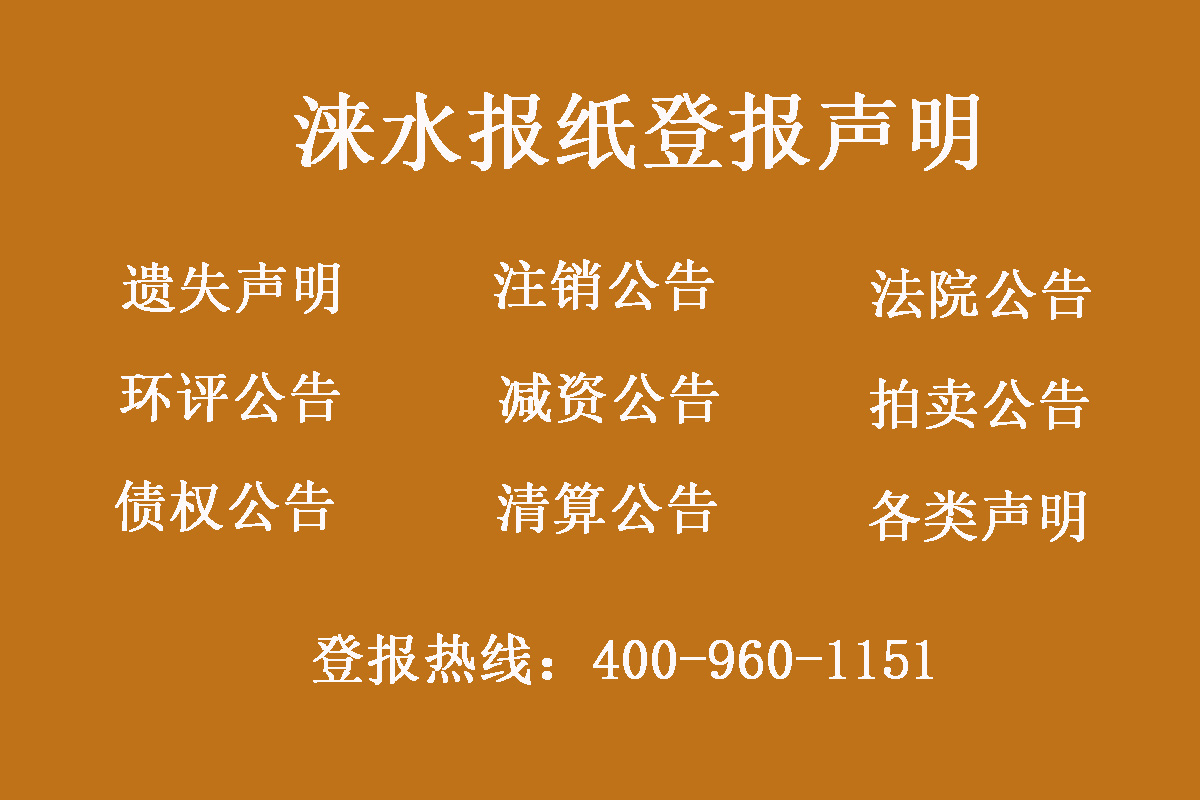 涞水报纸登报声明

遗失声明　注销公告　法院公告

环评公告　减资公告　拍卖公告

债权公告　清算公告　各类声明

登报热线：400-960-1151